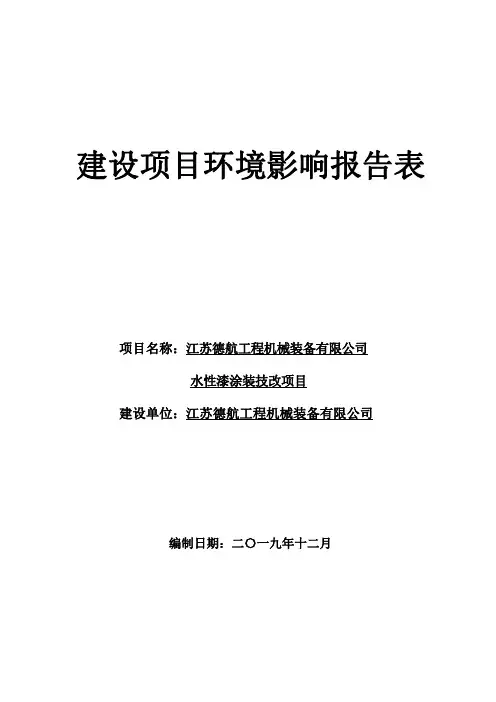 建设项目环境影响报告表

项目名称：江苏德航工程机械装备有限公司

水性漆涂装技改项目

建设单位：江苏德航工程机械装备有限公司

编制日期：二〇一九年十二月